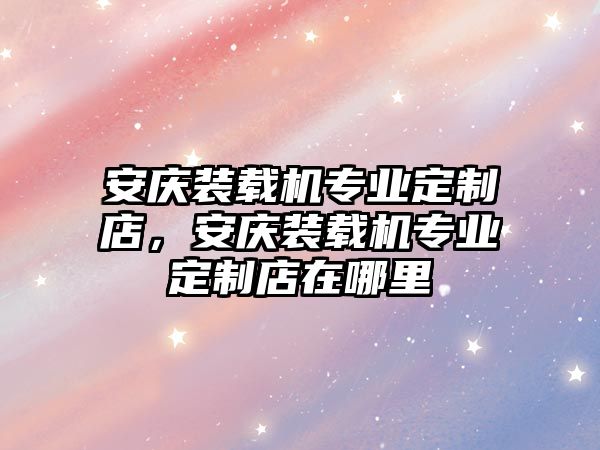 安庆装载机专业定制店，安庆装载机专业定制店在哪里